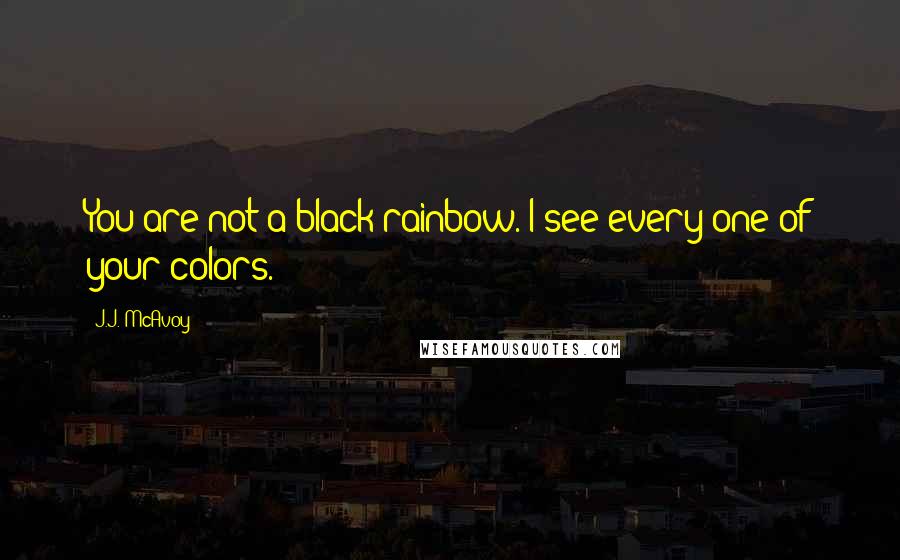 You are not a black rainbow. I see every one of your colors.

J.J. McAvoy

WISEFAMOUSQUOTES.COM